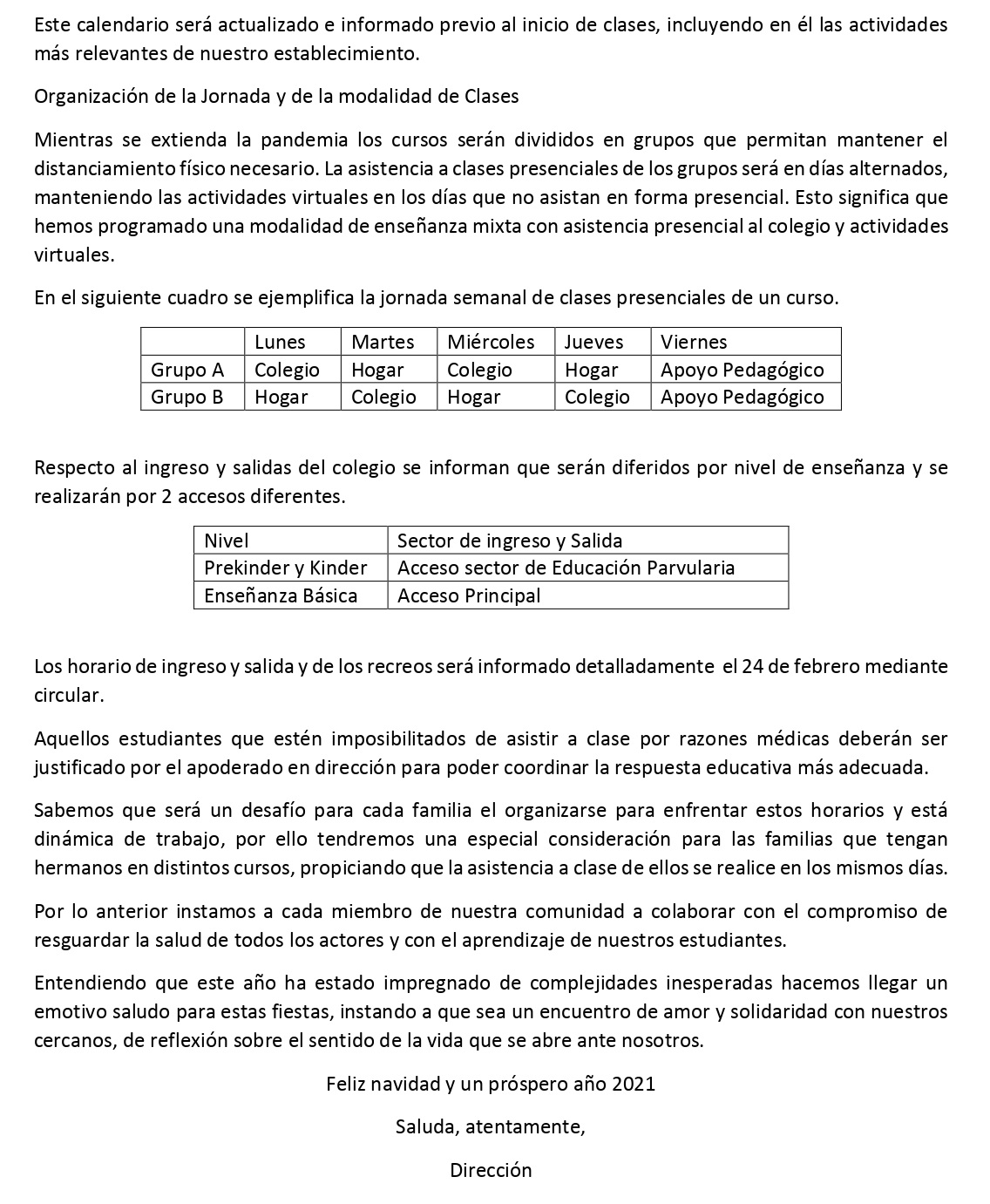 Este calendario será actualizado e informado previo al inicio de clases, incluyendo en él las actividades más relevantes de nuestro establecimiento.

Organización de la Jornada y de la modalidad de Clases

Mientras se extienda la pandemia los cursos serán divididos en grupos que permitan mantener el distanciamiento físico necesario. La asistencia a clases presenciales de los grupos será en días alternados, manteniendo las actividades virtuales en los días que no asistan en forma presencial. Esto significa que hemos programado una modalidad de enseñanza mixta con asistencia presencial al colegio y actividades virtuales.

En el siguiente cuadro se ejemplifica la jornada semanal de clases presenciales de un curso.

| | Lunes | Martes | Miércoles | Jueves | Viernes |
|---|---|---|---|---|---|
| Grupo A | Colegio | Hogar | Colegio | Hogar | Apoyo Pedagógico |
| Grupo B | Hogar | Colegio | Hogar | Colegio | Apoyo Pedagógico |

Respecto al ingreso y salidas del colegio se informan que serán diferidos por nivel de enseñanza y se realizarán por 2 accesos diferentes.

| Nivel | Sector de ingreso y Salida |
|---|---|
| Prekinder y Kinder | Acceso sector de Educación Parvularia |
| Enseñanza Básica | Acceso Principal |

Los horario de ingreso y salida y de los recreos será informado detalladamente el 24 de febrero mediante circular.

Aquellos estudiantes que estén imposibilitados de asistir a clase por razones médicas deberán ser justificado por el apoderado en dirección para poder coordinar la respuesta educativa más adecuada.

Sabemos que será un desafío para cada familia el organizarse para enfrentar estos horarios y está dinámica de trabajo, por ello tendremos una especial consideración para las familias que tengan hermanos en distintos cursos, propiciando que la asistencia a clase de ellos se realice en los mismos días.

Por lo anterior instamos a cada miembro de nuestra comunidad a colaborar con el compromiso de resguardar la salud de todos los actores y con el aprendizaje de nuestros estudiantes.

Entendiendo que este año ha estado impregnado de complejidades inesperadas hacemos llegar un emotivo saludo para estas fiestas, instando a que sea un encuentro de amor y solidaridad con nuestros cercanos, de reflexión sobre el sentido de la vida que se abre ante nosotros.

Feliz navidad y un próspero año 2021

Saluda, atentamente,

Dirección